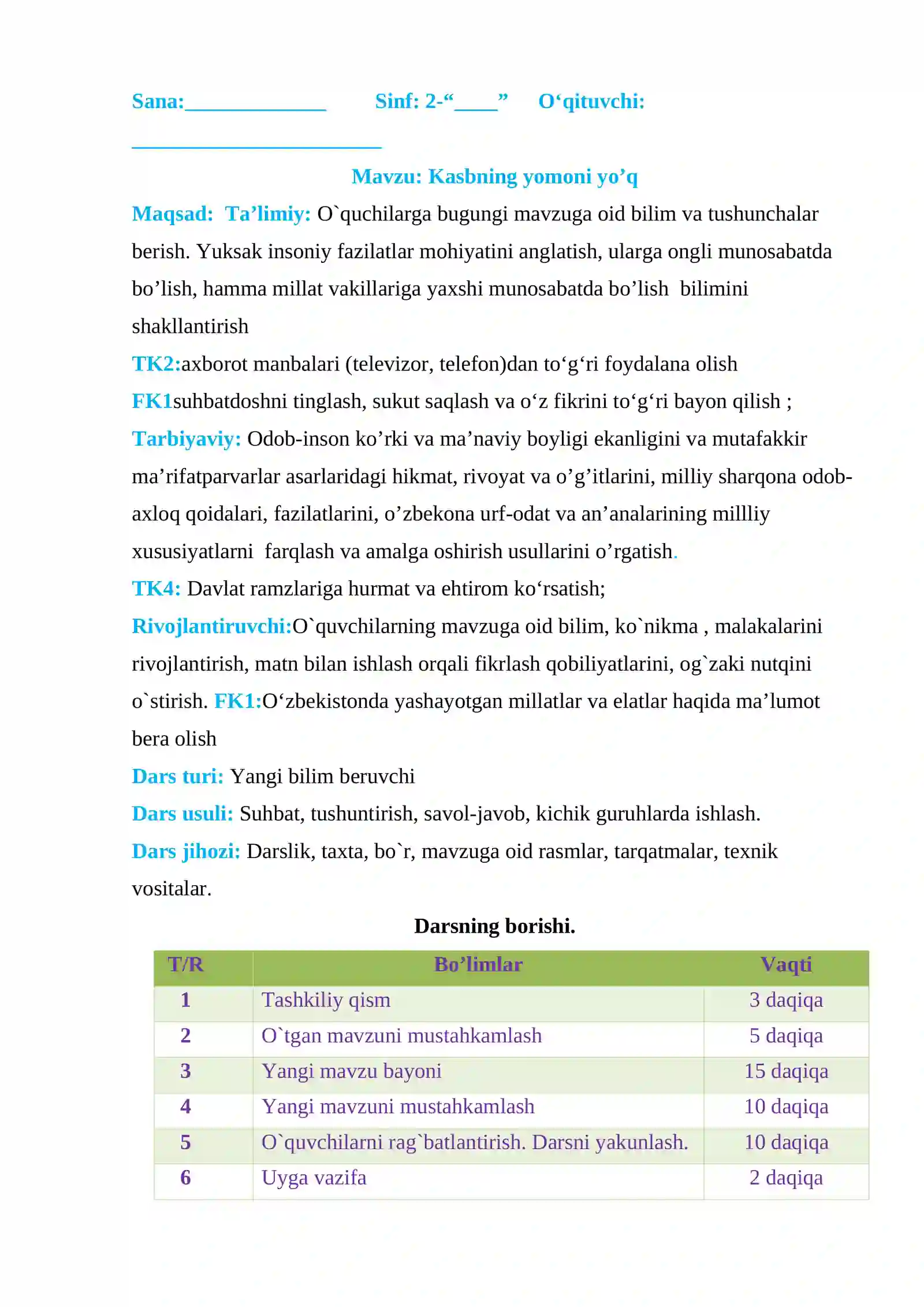 Sana:____ Sinf: 2-"____" O'qituvchi:

____

Mavzu: Kasbning yomoni yo'q

Maqsad: Ta'limiy: O`quchilarga bugungi mavzuga oid bilim va tushunchalar berish. Yuksak insoniy fazilatlar mohiyatini anglatish, ularga ongli munosabatda bo'lish, hamma millat vakillariga yaxshi munosabatda bo'lish bilimini shakllantirish

TK2:axborot manbalari (televizor, telefon)dan to'g'ri foydalana olish

FK1suhbatdoshni tinglash, sukut saqlash va o'z fikrini to'g'ri bayon qilish ;

Tarbiyaviy: Odob-inson ko'rki va ma'naviy boyligi ekanligini va mutafakkir ma'rifatparvarlar asarlaridagi hikmat, rivoyat va o'g'itlarini, milliy sharqona odob-axloq qoidalari, fazilatlarini, o'zbekona urf-odat va an'analarining millliy xususiyatlarni farqlash va amalga oshirish usullarini o'rgatish.

TK4: Davlat ramzlariga hurmat va ehtirom ko'rsatish;

Rivojlantiruvchi:O`quvchilarning mavzuga oid bilim, ko`nikma , malakalarini rivojlantirish, matn bilan ishlash orqali fikrlash qobiliyatlarini, og`zaki nutqini o`stirish. FK1:O'zbekistonda yashayotgan millatlar va elatlar haqida ma'lumot bera olish

Dars turi: Yangi bilim beruvchi

Dars usuli: Suhbat, tushuntirish, savol-javob, kichik guruhlarda ishlash.

Dars jihozi: Darslik, taxta, bo`r, mavzuga oid rasmlar, tarqatmalar, texnik vositalar.

Darsning borishi.

| T/R | Bo'limlar | Vaqti |
|---|---|---|
| 1 | Tashkiliy qism | 3 daqiqa |
| 2 | O`tgan mavzuni mustahkamlash | 5 daqiqa |
| 3 | Yangi mavzu bayoni | 15 daqiqa |
| 4 | Yangi mavzuni mustahkamlash | 10 daqiqa |
| 5 | O`quvchilarni rag`batlantirish. Darsni yakunlash. | 10 daqiqa |
| 6 | Uyga vazifa | 2 daqiqa |